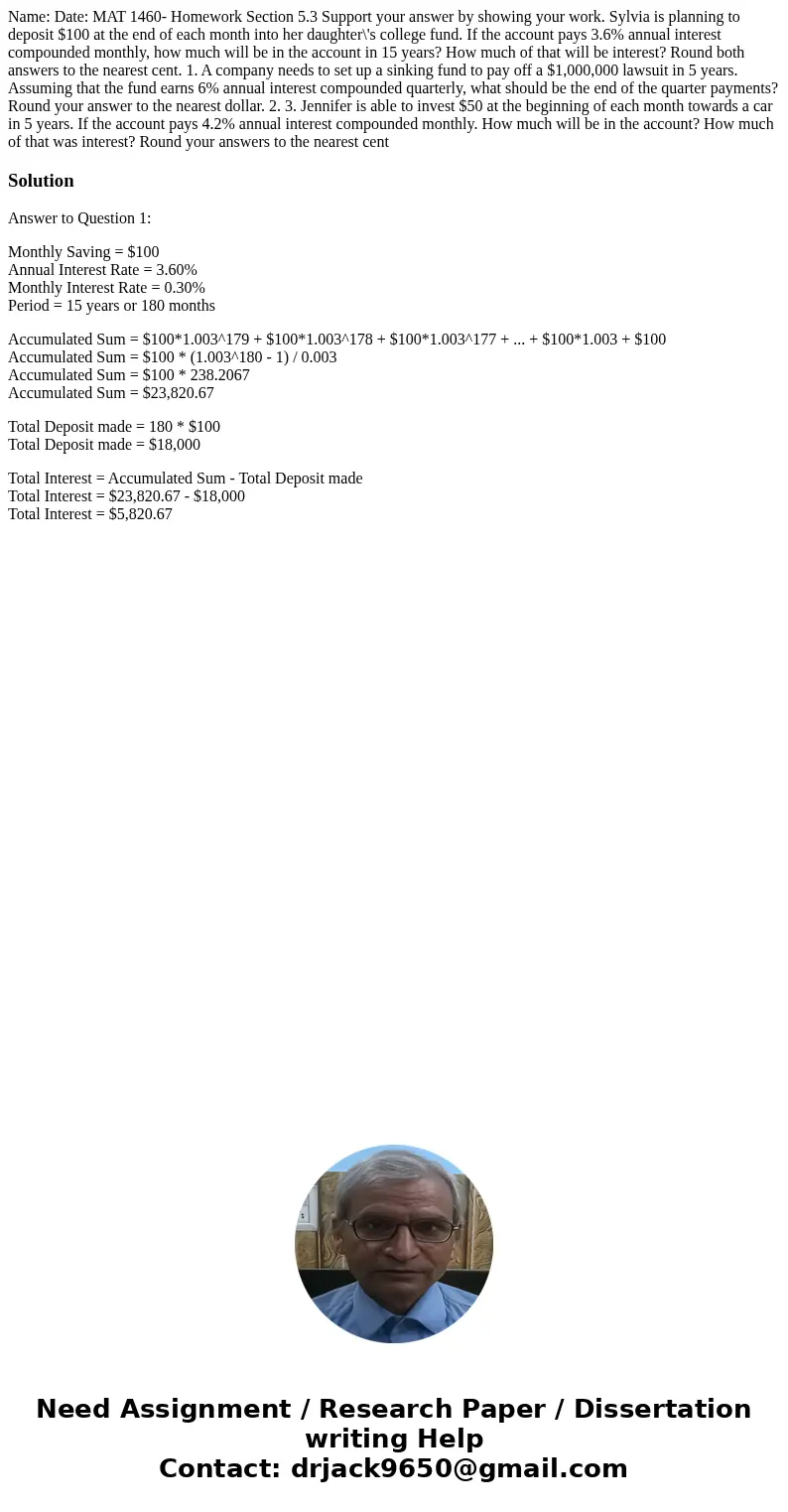 Name: Date: MAT 1460- Homework Section 5.3 Support your answer by showing your work. Sylvia is planning to deposit \$100 at the end of each month into her daughter\'s college fund. If the account pays 3.6% annual interest compounded monthly, how much will be in the account in 15 years? How much of that will be interest? Round both answers to the nearest cent. 1. A company needs to set up a sinking fund to pay off a \$1,000,000 lawsuit in 5 years. Assuming that the fund earns 6% annual interest compounded quarterly, what should be the end of the quarter payments? Round your answer to the nearest dollar. 2. 3. Jennifer is able to invest \$50 at the beginning of each month towards a car in 5 years. If the account pays 4.2% annual interest compounded monthly. How much will be in the account? How much of that was interest? Round your answers to the nearest cent

Solution

Answer to Question 1:

Monthly Saving = \$100
Annual Interest Rate = 3.60%
Monthly Interest Rate = 0.30%
Period = 15 years or 180 months

Accumulated Sum = \$100*1.003^179 + \$100*1.003^178 + \$100*1.003^177 + ... + \$100*1.003 + \$100
Accumulated Sum = \$100 * (1.003^180 - 1) / 0.003
Accumulated Sum = \$100 * 238.2067
Accumulated Sum = \$23,820.67

Total Deposit made = 180 * \$100
Total Deposit made = \$18,000

Total Interest = Accumulated Sum - Total Deposit made
Total Interest = \$23,820.67 - \$18,000
Total Interest = \$5,820.67

Need Assignment / Research Paper / Dissertation writing Help
Contact: drjack9650@gmail.com